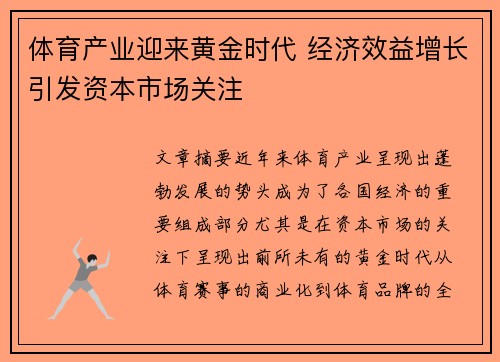 体育产业迎来黄金时代 经济效益增长引发资本市场关注

文章摘要近年来体育产业呈现出蓬勃发展的势头成为了各国经济的重要组成部分尤其是在资本市场的关注下呈现出前所未有的黄金时代从体育赛事的商业化到体育品牌的全